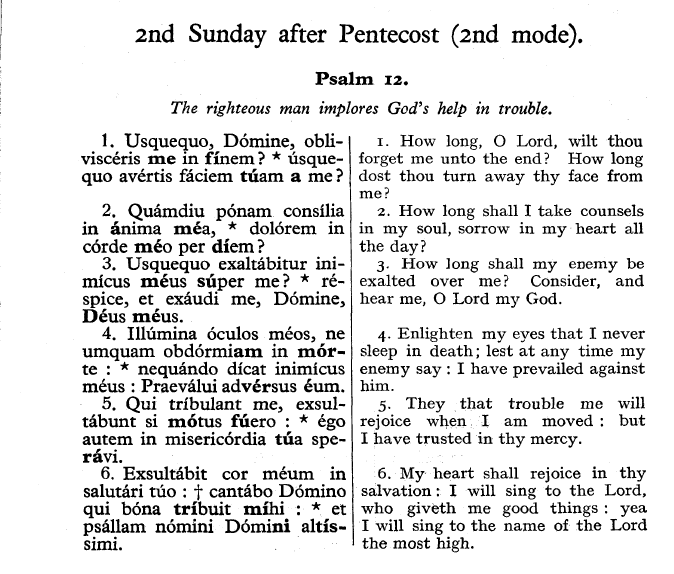 2nd Sunday after Pentecost (2nd mode).

Psalm 12.

The righteous man implores God's help in trouble.

1. Usquequo, Dómine, oblivíscéris me in fínem? * úsquequo avértis fáciem túam a me?

2. Quámdiu pónam consília in ánima méa, * dolórem in córde méo per díem?

3. Usquequo exaltábitur inimícus méus súper me? * réspice, et exáudi me, Dómine, Déus méus.

4. Illúmina óculos méos, ne umquam obdórmiam in mórte : * nequándo dícat inimícus méus : Praeválui advérsus éum.

5. Qui tríbulant me, exsultábunt si mótus fúero : * égo autem in misericórdia túa sperávi.

6. Exsultábit cor méum in salutári túo : † cantábo Dómino qui bóna tríbuit míhi : * et psállam nómini Dómini altíssimi.

1. How long, O Lord, wilt thou forget me unto the end? How long dost thou turn away thy face from me?

2. How long shall I take counsels in my soul, sorrow in my heart all the day?

3. How long shall my enemy be exalted over me? Consider, and hear me, O Lord my God.

4. Enlighten my eyes that I never sleep in death; lest at any time my enemy say : I have prevailed against him.

5. They that trouble me will rejoice when I am moved : but I have trusted in thy mercy.

6. My heart shall rejoice in thy salvation : I will sing to the Lord, who giveth me good things : yea I will sing to the name of the Lord the most high.